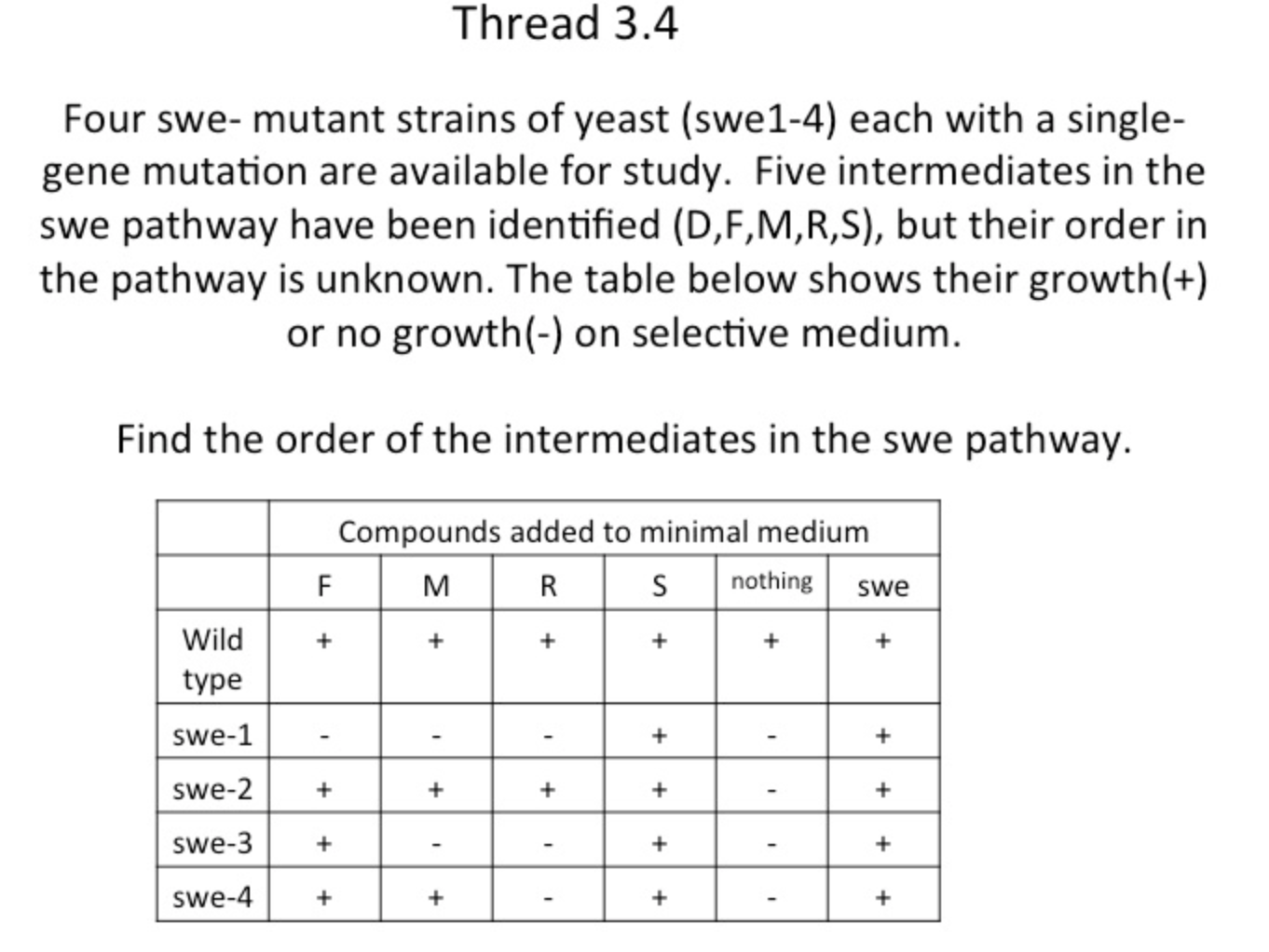 Thread 3.4

Four swe- mutant strains of yeast (swe1-4) each with a single-gene mutation are available for study. Five intermediates in the swe pathway have been identified (D,F,M,R,S), but their order in the pathway is unknown. The table below shows their growth(+) or no growth(-) on selective medium.

Find the order of the intermediates in the swe pathway.

| | Compounds added to minimal medium | | | | | |
|---|---|---|---|---|---|---|
| | F | M | R | S | nothing | swe |
| Wild type | + | + | + | + | + | + |
| swe-1 | - | - | - | + | - | + |
| swe-2 | + | + | + | + | - | + |
| swe-3 | + | - | - | + | - | + |
| swe-4 | + | + | - | + | - | + |